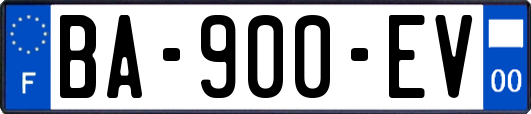 F

BA-900-EV

00